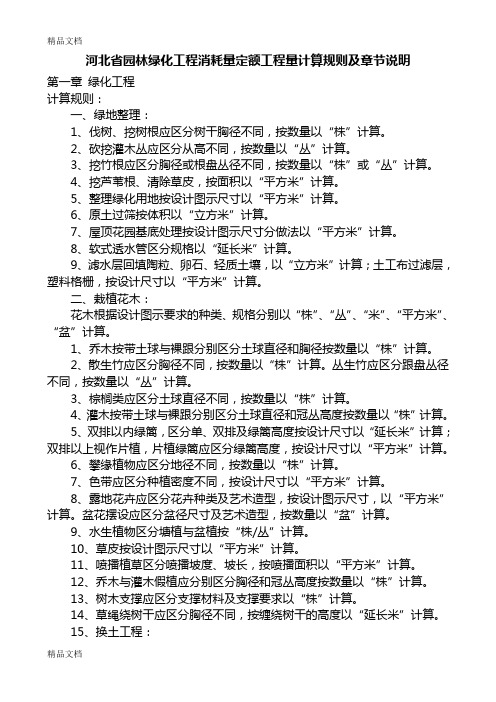 精品文档

河北省园林绿化工程消耗量定额工程量计算规则及章节说明

第一章 绿化工程

计算规则：

一、绿地整理：

1、伐树、挖树根应区分树干胸径不同，按数量以“株”计算。

2、砍挖灌木丛应区分丛高不同，按数量以“丛”计算。

3、挖竹根应区分胸径或根盘丛径不同，按数量以“株”或“丛”计算。

4、挖芦苇根、清除草皮，按面积以“平方米”计算。

5、整理绿化用地按设计图示尺寸以“平方米”计算。

6、原土过筛按体积以“立方米”计算。

7、屋顶花园基底处理按设计图示尺寸分做法以“平方米”计算。

8、软式透水管区分规格以“延长米”计算。

9、滤水层回填陶粒、卵石、轻质土壤，以“立方米”计算；土工布过滤层，塑料格栅，按设计尺寸以“平方米”计算。

二、栽植花木：

花木根据设计图示要求的种类、规格分别以“株”、“丛”、“米”、“平方米”、“盆”计算。

1、乔木按带土球与裸跟分别区分土球直径和胸径按数量以“株”计算。

2、散生竹应区分胸径不同，按数量以“株”计算。丛生竹应区分跟盘丛径不同，按数量以“丛”计算。

3、棕榈类应区分土球直径不同，按数量以“株”计算。

4、灌木按带土球与裸跟分别区分土球直径和冠丛高度按数量以“株”计算。

5、双排以内绿篱，区分单、双排及绿篱高度按设计尺寸以“延长米”计算；双排以上视作片植，片植绿篱应区分绿篱高度，按设计尺寸以“平方米”计算。

6、攀缘植物应区分地径不同，按数量以“株”计算。

7、色带应区分种植密度不同，按设计尺寸以“平方米”计算。

8、露地花卉应区分花卉种类及艺术造型，按设计图示尺寸，以“平方米”计算。盆花摆设应区分盆径尺寸及艺术造型，按数量以“盆”计算。

9、水生植物区分塘植与盆植按“株/丛”计算。

10、草皮按设计图示尺寸以“平方米”计算。

11、喷播植草区分喷播坡度、坡长，按喷播面积以“平方米”计算。

12、乔木与灌木假植应分别区分胸径和冠丛高度按数量以“株”计算。

13、树木支撑应区分支撑材料及支撑要求以“株”计算。

14、草绳绕树干应区分胸径不同，按缠绕树干的高度以“延长米”计算。

15、换土工程：

精品文档